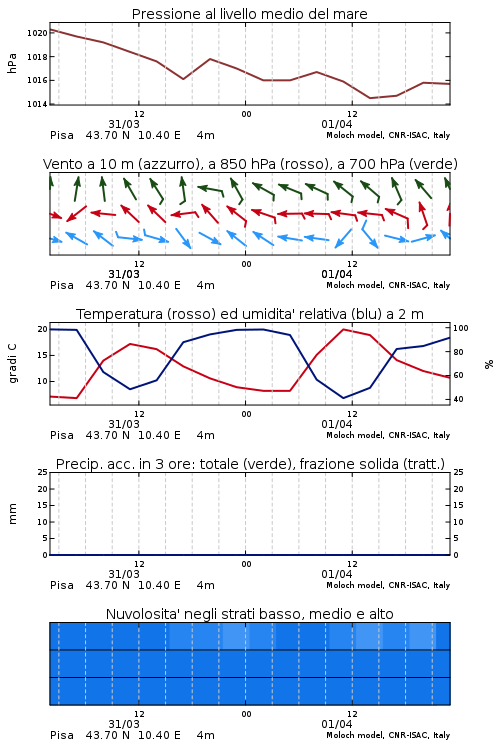 Pressione al livello medio del mare

hPa

1020
1018
1016
1014

12
00
12
31/03
01/04
Pisa 43.70 N 10.40 E 4m
Moloch model, CNR-ISAC, Italy

Vento a 10 m (azzurro), a 850 hPa (rosso), a 700 hPa (verde)

12
00
12
31/03
01/04
Pisa 43.70 N 10.40 E 4m
Moloch model, CNR-ISAC, Italy

Temperatura (rosso) ed umidita' relativa (blu) a 2 m

gradi C

20
15
10

100
80
60
40

%

12
00
12
31/03
01/04
Pisa 43.70 N 10.40 E 4m
Moloch model, CNR-ISAC, Italy

Precip. acc. in 3 ore: totale (verde), frazione solida (tratt.)

mm

25
20
15
10
5
0

25
20
15
10
5
0

12
00
12
31/03
01/04
Pisa 43.70 N 10.40 E 4m
Moloch model, CNR-ISAC, Italy

Nuvolosita' negli strati basso, medio e alto

12
00
12
31/03
01/04
Pisa 43.70 N 10.40 E 4m
Moloch model, CNR-ISAC, Italy